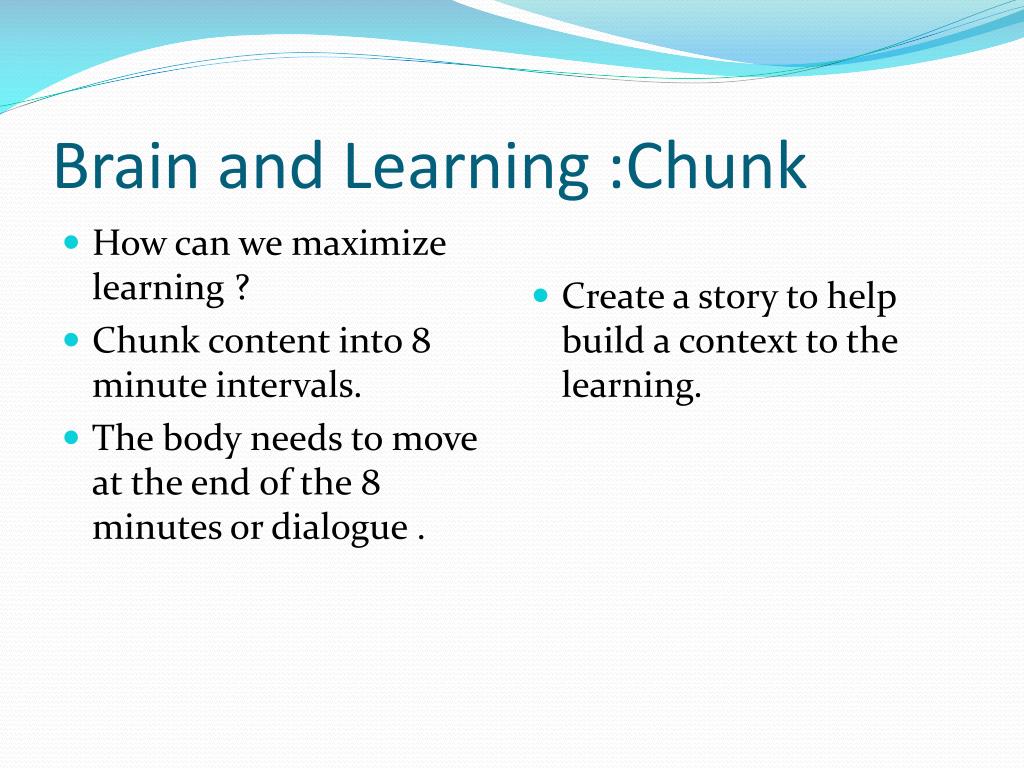 Brain and Learning :Chunk

- How can we maximize learning ?
- Chunk content into 8 minute intervals.
- The body needs to move at the end of the 8 minutes or dialogue .

- Create a story to help build a context to the learning.